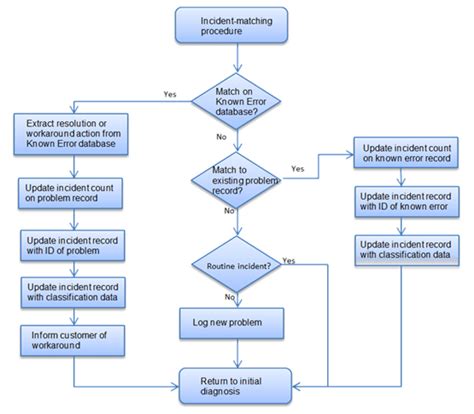 Incident-matching procedure

Match on Known Error database?

Yes

Extract resolution or workaround action from Known Error database

Update incident count on problem record

Update incident record with ID of problem

Update incident record with classification data

Inform customer of workaround

No

Match to existing problem record?

Yes

Update incident count on known error record

Update incident record with ID of known error

Update incident record with classification data

No

Routine incident?

Yes

No

Log new problem

Return to initial diagnosis